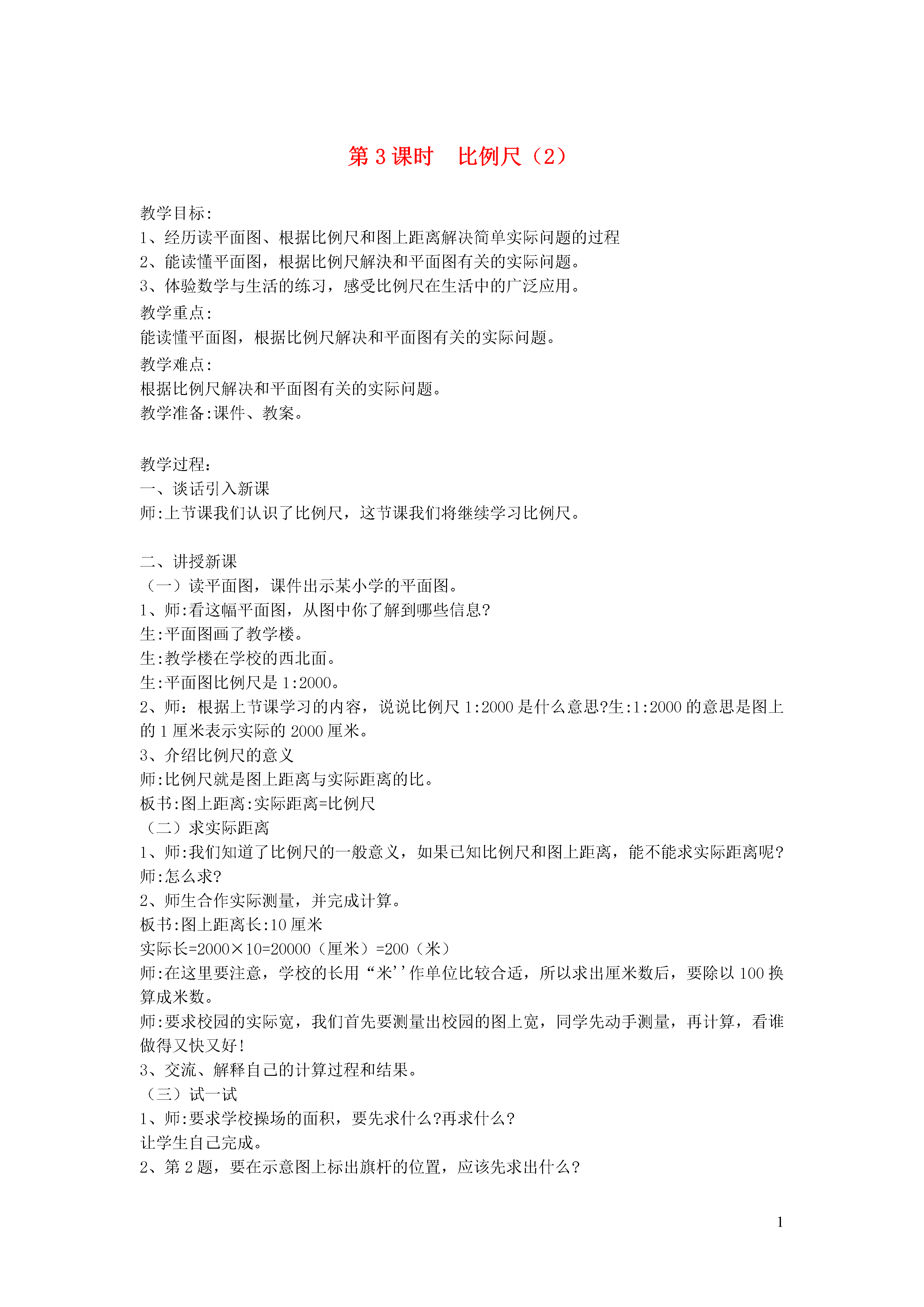 第 3 课时　比例尺（2）

教学目标:
1、经历读平面图、根据比例尺和图上距离解决简单实际问题的过程
2、能读懂平面图，根据比例尺解决和平面图有关的实际问题。
3、体验数学与生活的练习，感受比例尺在生活中的广泛应用。
教学重点:
能读懂平面图，根据比例尺解决和平面图有关的实际问题。
教学难点:
根据比例尺解决和平面图有关的实际问题。
教学准备:课件、教案。

教学过程:
一、谈话引入新课
师:上节课我们认识了比例尺，这节课我们将继续学习比例尺。

二、讲授新课
（一）读平面图，课件出示某小学的平面图。
1、师:看这幅平面图，从图中你了解到哪些信息?
生:平面图画了教学楼。
生:教学楼在学校的西北面。
生:平面图比例尺是 1:2000。
2、师：根据上节课学习的内容，说说比例尺 1:2000 是什么意思?生:1:2000 的意思是图上的 1 厘米表示实际的 2000 厘米。
3、介绍比例尺的意义
师:比例尺就是图上距离与实际距离的比。
板书:图上距离:实际距离=比例尺
（二）求实际距离
1、师:我们知道了比例尺的一般意义，如果已知比例尺和图上距离，能不能求实际距离呢?
师:怎么求?
2、师生合作实际测量，并完成计算。
板书:图上距离长:10 厘米
实际长=2000×10=20000（厘米）=200（米）
师:在这里要注意，学校的长用“米’’作单位比较合适，所以求出厘米数后，要除以 100 换算成米数。
师:要求校园的实际宽，我们首先要测量出校园的图上宽，同学先动手测量，再计算，看谁做得又快又好!
3、交流、解释自己的计算过程和结果。
（三）试一试
1、师:要求学校操场的面积，要先求什么?再求什么?
让学生自己完成。
2、第 2 题，要在示意图上标出旗杆的位置，应该先求出什么?

1